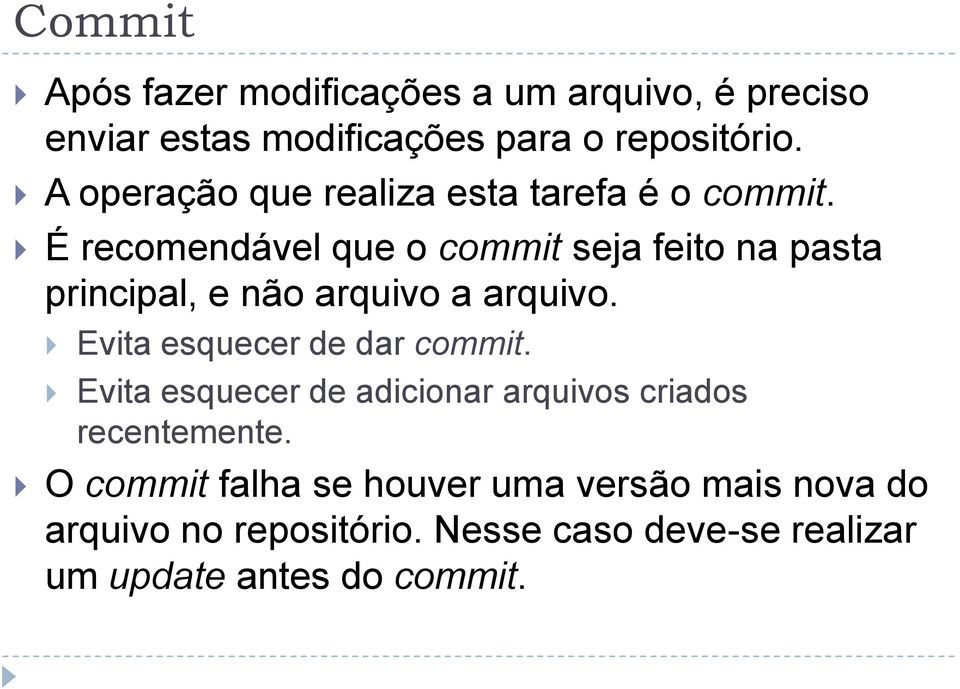 Commit

Após fazer modificações a um arquivo, é preciso enviar estas modificações para o repositório.

A operação que realiza esta tarefa é o commit.

É recomendável que o commit seja feito na pasta principal, e não arquivo a arquivo.

Evita esquecer de dar commit.

Evita esquecer de adicionar arquivos criados recentemente.

O commit falha se houver uma versão mais nova do arquivo no repositório. Nesse caso deve-se realizar um update antes do commit.